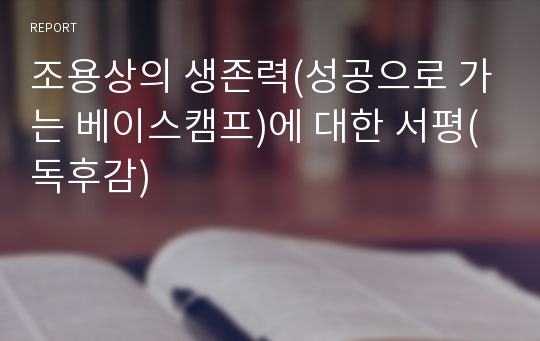 REPORT

조용상의 생존력(성공으로 가는 베이스캠프)에 대한 서평(독후감)